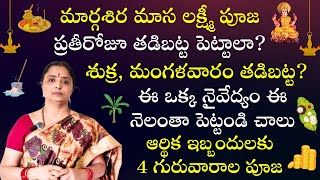 మార్గశిర మాస లక్ష్మీ పూజ
ప్రతీరోజూ తడిబట్ట పెట్టాలా?
శుక్ర, మంగళవారం తడిబట్ట?
ఈ ఒక్క నైవేద్యం ఈ
నెలంతా పెట్టండి చాలు
ఆర్థిక ఇబ్బందులకు
4 గురువారాల పూజ